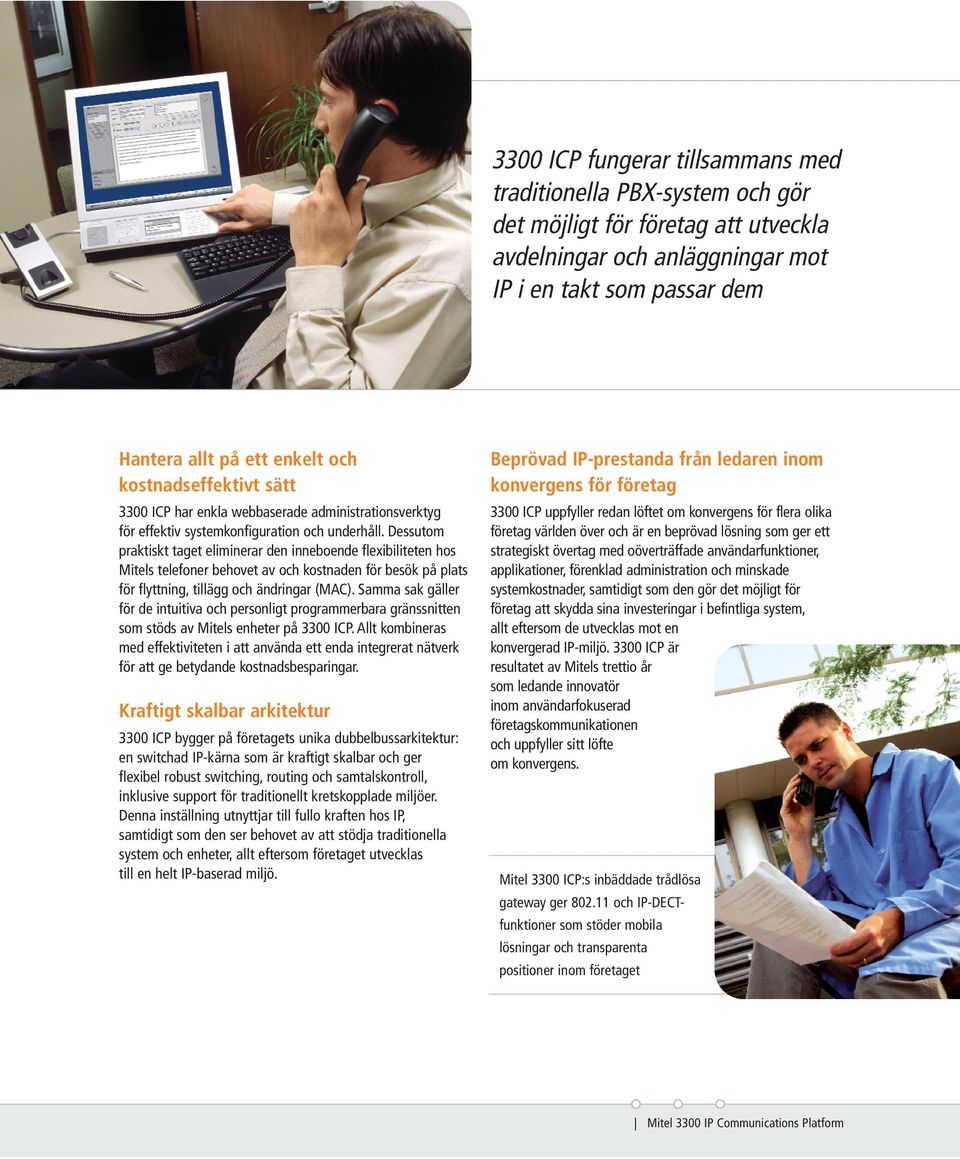 3300 ICP fungerar tillsammans med traditionella PBX-system och gör det möjligt för företag att utveckla avdelningar och anläggningar mot IP i en takt som passar dem

Hantera allt på ett enkelt och kostnadseffektivt sätt

3300 ICP har enkla webbaserade administrationsverktyg för effektiv systemkonfiguration och underhåll. Dessutom praktiskt taget eliminerar den inneboende flexibiliteten hos Mitels telefoner behovet av och kostnaden för besök på plats för flyttning, tillägg och ändringar (MAC). Samma sak gäller för de intuitiva och personligt programmerbara gränssnitten som stöds av Mitels enheter på 3300 ICP. Allt kombineras med effektiviteten i att använda ett enda integrerat nätverk för att ge betydande kostnadsbesparingar.

Kraftigt skalbar arkitektur

3300 ICP bygger på företagets unika dubbelbussarkitektur: en switchad IP-kärna som är kraftigt skalbar och ger flexibel robust switching, routing och samtalskontroll, inklusive support för traditionellt kretskopplade miljöer. Denna inställning utnyttjar till fullo kraften hos IP, samtidigt som den ser behovet av att stödja traditionella system och enheter, allt eftersom företaget utvecklas till en helt IP-baserad miljö.

Beprövad IP-prestanda från ledaren inom konvergens för företag

3300 ICP uppfyller redan löftet om konvergens för flera olika företag världen över och är en beprövad lösning som ger ett strategiskt övertag med oöverträffade användarfunktioner, applikationer, förenklad administration och minskade systemkostnader, samtidigt som den gör det möjligt för företag att skydda sina investeringar i befintliga system, allt eftersom de utvecklas mot en konvergerad IP-miljö. 3300 ICP är resultatet av Mitels trettio år som ledande innovatör inom användarfokuserad företagskommunikationen och uppfyller sitt löfte om konvergens.

Mitel 3300 ICP:s inbäddade trådlösa gateway ger 802.11 och IP-DECT-funktioner som stöder mobila lösningar och transparenta positioner inom företaget

| Mitel 3300 IP Communications Platform